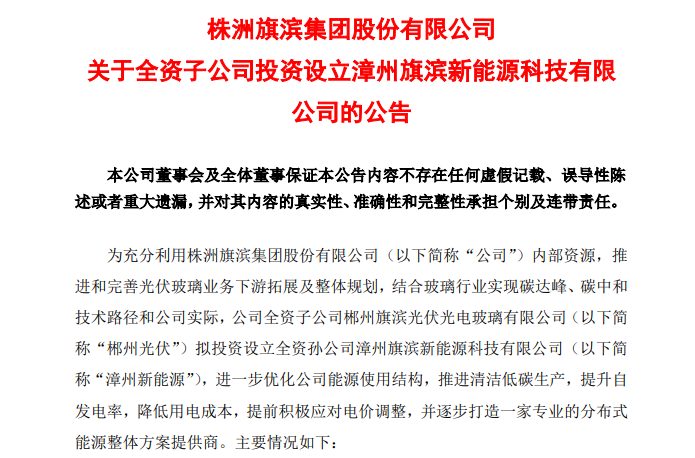 株洲旗滨集团股份有限公司
关于全资子公司投资设立漳州旗滨新能源科技有限公司的公告

本公司董事会及全体董事保证本公告内容不存在任何虚假记载、误导性陈述或者重大遗漏，并对其内容的真实性、准确性和完整性承担个别及连带责任。

为充分利用株洲旗滨集团股份有限公司（以下简称“公司”）内部资源，推进和完善光伏玻璃业务下游拓展及整体规划，结合玻璃行业实现碳达峰、碳中和技术路径和公司实际，公司全资子公司郴州旗滨光伏光电玻璃有限公司（以下简称“郴州光伏”）拟投资设立全资孙公司漳州旗滨新能源科技有限公司（以下简称“漳州新能源”），进一步优化公司能源使用结构，推进清洁低碳生产，提升自发电率，降低用电成本，提前积极应对电价调整，并逐步打造一家专业的分布式能源整体方案提供商。主要情况如下：